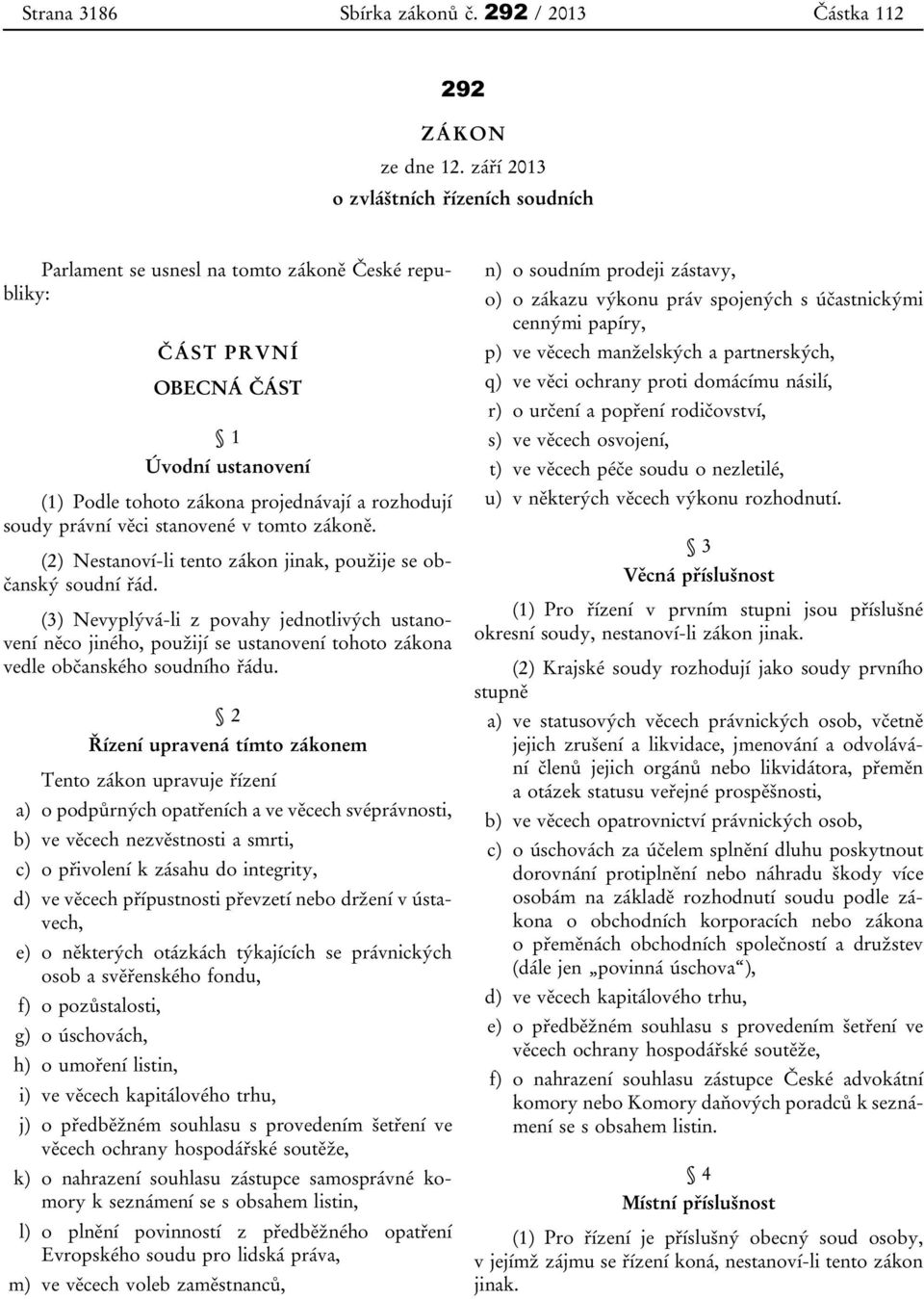 Strana 3186 Sbírka zákonů č. 292 / 2013 Částka 112

292

ZÁKON

ze dne 12. září 2013

o zvláštních řízeních soudních

Parlament se usnesl na tomto zákoně České republiky:

ČÁST PRVNÍ

OBECNÁ ČÁST

§ 1

Úvodní ustanovení

(1) Podle tohoto zákona projednávají a rozhodují soudy právní věci stanovené v tomto zákoně.

(2) Nestanoví-li tento zákon jinak, použije se občanský soudní řád.

(3) Nevyplývá-li z povahy jednotlivých ustanovení něco jiného, použijí se ustanovení tohoto zákona vedle občanského soudního řádu.

§ 2

Řízení upravená tímto zákonem

Tento zákon upravuje řízení

a) o podpůrných opatřeních a ve věcech svéprávnosti,

b) ve věcech nezvěstnosti a smrti,

c) o přivolení k zásahu do integrity,

d) ve věcech přípustnosti převzetí nebo držení v ústavech,

e) o některých otázkách týkajících se právnických osob a svěřenského fondu,

f) o pozůstalosti,

g) o úschovách,

h) o umoření listin,

i) ve věcech kapitálového trhu,

j) o předběžném souhlasu s provedením šetření ve věcech ochrany hospodářské soutěže,

k) o nahrazení souhlasu zástupce samosprávné komory k seznámení se s obsahem listin,

l) o plnění povinností z předběžného opatření Evropského soudu pro lidská práva,

m) ve věcech voleb zaměstnanců,

n) o soudním prodeji zástavy,

o) o zákazu výkonu práv spojených s účastnickými cennými papíry,

p) ve věcech manželských a partnerských,

q) ve věci ochrany proti domácímu násilí,

r) o určení a popření rodičovství,

s) ve věcech osvojení,

t) ve věcech péče soudu o nezletilé,

u) v některých věcech výkonu rozhodnutí.

§ 3

Věcná příslušnost

(1) Pro řízení v prvním stupni jsou příslušné okresní soudy, nestanoví-li zákon jinak.

(2) Krajské soudy rozhodují jako soudy prvního stupně

a) ve statusových věcech právnických osob, včetně jejich zrušení a likvidace, jmenování a odvolávání členů jejich orgánů nebo likvidátora, přeměn a otázek statusu veřejné prospěšnosti,

b) ve věcech opatrovnictví právnických osob,

c) o úschovách za účelem splnění dluhu poskytnout dorovnání protiplnění nebo náhradu škody více osobám na základě rozhodnutí soudu podle zákona o obchodních korporacích nebo zákona o přeměnách obchodních společností a družstev (dále jen „povinná úschova“),

d) ve věcech kapitálového trhu,

e) o předběžném souhlasu s provedením šetření ve věcech ochrany hospodářské soutěže,

f) o nahrazení souhlasu zástupce České advokátní komory nebo Komory daňových poradců k seznámení se s obsahem listin.

§ 4

Místní příslušnost

(1) Pro řízení je příslušný obecný soud osoby, v jejímž zájmu se řízení koná, nestanoví-li tento zákon jinak.